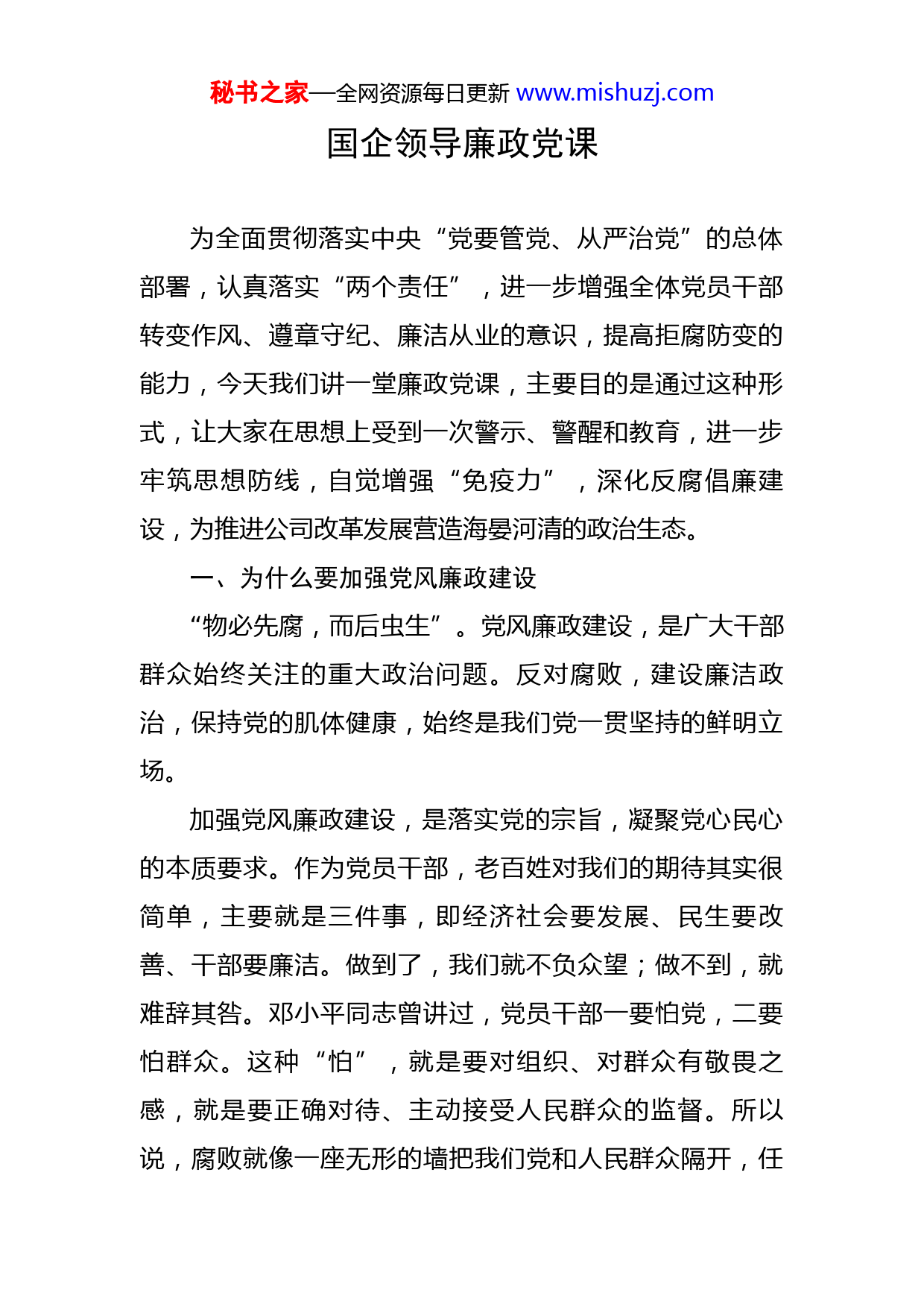 秘书之家—全网资源每日更新 www.mishuzj.com

国企领导廉政党课

为全面贯彻落实中央“党要管党、从严治党”的总体部署，认真落实“两个责任”，进一步增强全体党员干部转变作风、遵章守纪、廉洁从业的意识，提高拒腐防变的能力，今天我们讲一堂廉政党课，主要目的是通过这种形式，让大家在思想上受到一次警示、警醒和教育，进一步牢筑思想防线，自觉增强“免疫力”，深化反腐倡廉建设，为推进公司改革发展营造海晏河清的政治生态。

一、为什么要加强党风廉政建设

“物必先腐，而后虫生”。党风廉政建设，是广大干部群众始终关注的重大政治问题。反对腐败，建设廉洁政治，保持党的肌体健康，始终是我们党一贯坚持的鲜明立场。

加强党风廉政建设，是落实党的宗旨，凝聚党心民心的本质要求。作为党员干部，老百姓对我们的期待其实很简单，主要就是三件事，即经济社会要发展、民生要改善、干部要廉洁。做到了，我们就不负众望；做不到，就难辞其咎。邓小平同志曾讲过，党员干部一要怕党，二要怕群众。这种“怕”，就是要对组织、对群众有敬畏之感，就是要正确对待、主动接受人民群众的监督。所以说，腐败就像一座无形的墙把我们党和人民群众隔开，任